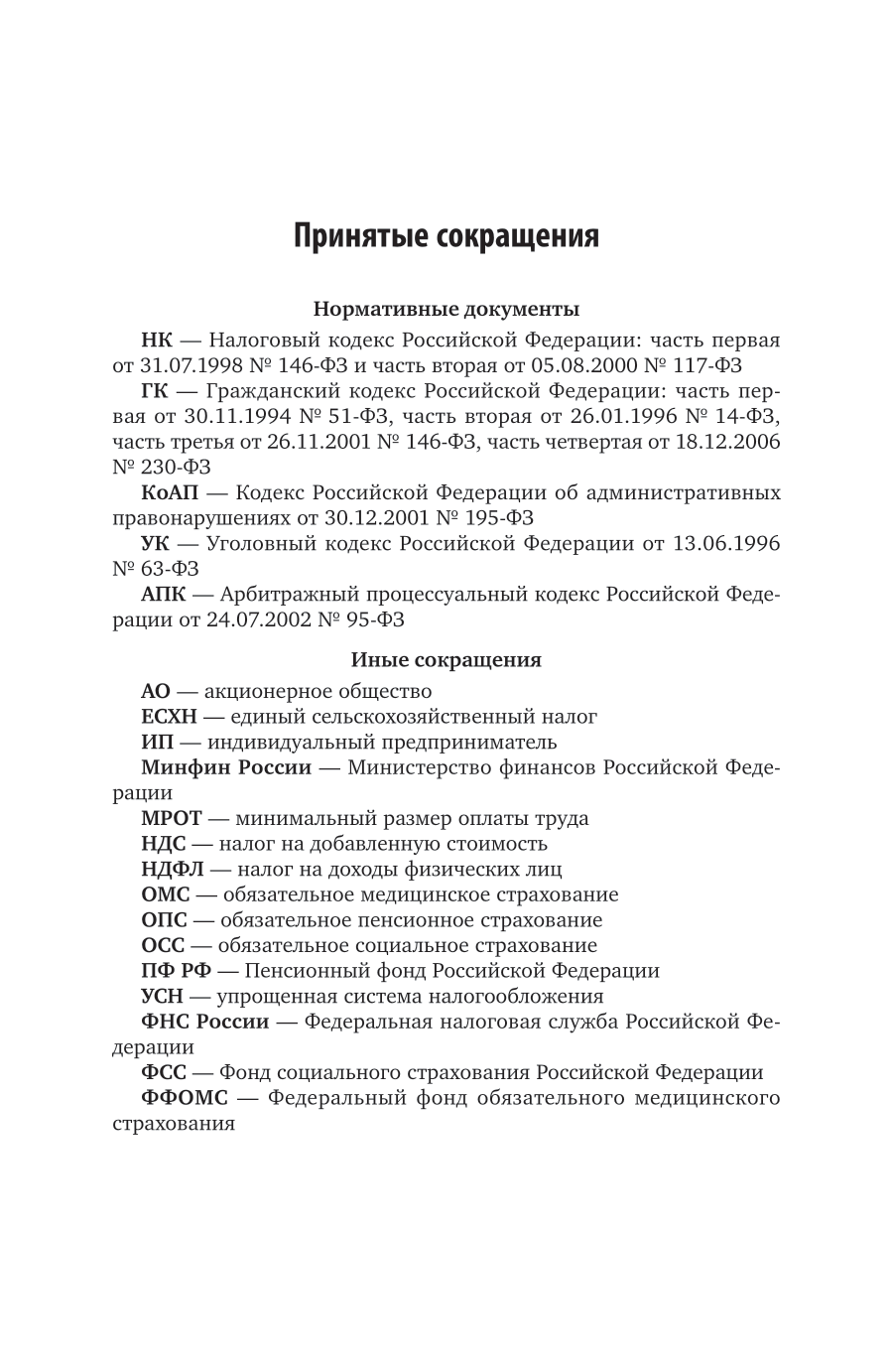 Принятые сокращения

Нормативные документы

НК — Налоговый кодекс Российской Федерации: часть первая от 31.07.1998 № 146-ФЗ и часть вторая от 05.08.2000 № 117-ФЗ

ГК — Гражданский кодекс Российской Федерации: часть первая от 30.11.1994 № 51-ФЗ, часть вторая от 26.01.1996 № 14-ФЗ, часть третья от 26.11.2001 № 146-ФЗ, часть четвертая от 18.12.2006 № 230-ФЗ

КоАП — Кодекс Российской Федерации об административных правонарушениях от 30.12.2001 № 195-ФЗ

УК — Уголовный кодекс Российской Федерации от 13.06.1996 № 63-ФЗ

АПК — Арбитражный процессуальный кодекс Российской Федерации от 24.07.2002 № 95-ФЗ

Иные сокращения

АО — акционерное общество

ЕСХН — единый сельскохозяйственный налог

ИП — индивидуальный предприниматель

Минфин России — Министерство финансов Российской Федерации

МРОТ — минимальный размер оплаты труда

НДС — налог на добавленную стоимость

НДФЛ — налог на доходы физических лиц

ОМС — обязательное медицинское страхование

ОПС — обязательное пенсионное страхование

ОСС — обязательное социальное страхование

ПФ РФ — Пенсионный фонд Российской Федерации

УСН — упрощенная система налогообложения

ФНС России — Федеральная налоговая служба Российской Федерации

ФСС — Фонд социального страхования Российской Федерации

ФФОМС — Федеральный фонд обязательного медицинского страхования